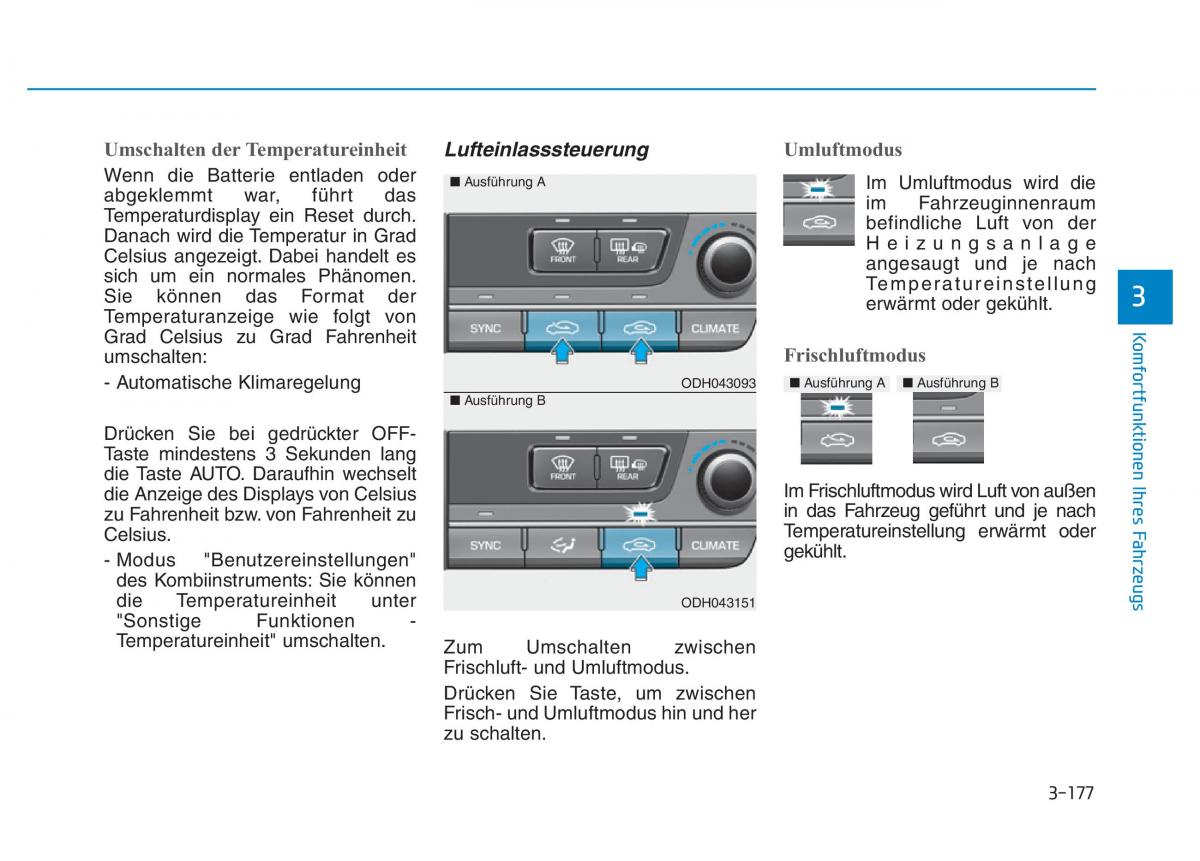 Umschalten der Temperatureinheit

Wenn die Batterie entladen oder abgeklemmt war, führt das Temperaturdisplay ein Reset durch. Danach wird die Temperatur in Grad Celsius angezeigt. Dabei handelt es sich um ein normales Phänomen. Sie können das Format der Temperaturanzeige wie folgt von Grad Celsius zu Grad Fahrenheit umschalten:

- Automatische Klimaregelung

Drücken Sie bei gedrückter OFF-Taste mindestens 3 Sekunden lang die Taste AUTO. Daraufhin wechselt die Anzeige des Displays von Celsius zu Fahrenheit bzw. von Fahrenheit zu Celsius.

- Modus "Benutzereinstellungen" des Kombiinstruments: Sie können die Temperatureinheit unter "Sonstige Funktionen - Temperatureinheit" umschalten.

Lufteinlasssteuerung

■ Ausführung A

FRONT REAR SYNC CLIMATE

ODH043093

■ Ausführung B

FRONT REAR SYNC CLIMATE

ODH043151

Zum Umschalten zwischen Frischluft- und Umluftmodus.

Drücken Sie Taste, um zwischen Frisch- und Umluftmodus hin und her zu schalten.

Umluftmodus

Im Umluftmodus wird die im Fahrzeuginnenraum befindliche Luft von der Heizungsanlage angesaugt und je nach Temperatureinstellung erwärmt oder gekühlt.

Frischluftmodus

■ Ausführung A ■ Ausführung B

Im Frischluftmodus wird Luft von außen in das Fahrzeug geführt und je nach Temperatureinstellung erwärmt oder gekühlt.

3

Komfortfunktionen Ihres Fahrzeugs

3-177